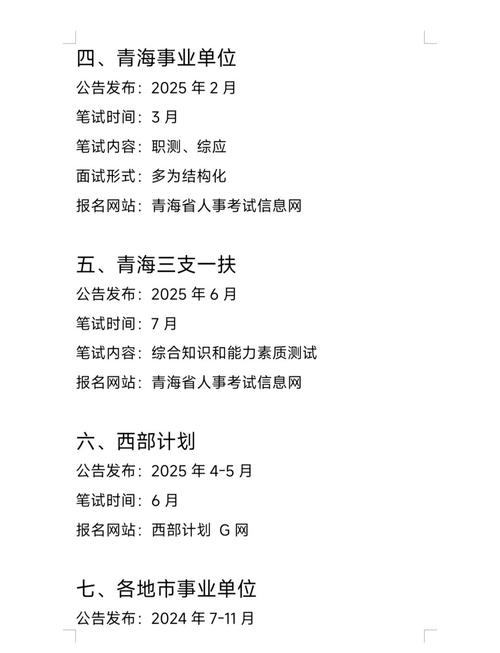 四、青海事业单位
公告发布：2025 年 2 月
笔试时间：3 月
笔试内容：职测、综应
面试形式：多为结构化
报名网站：青海省人事考试信息网

五、青海三支一扶
公告发布：2025 年 6 月
笔试时间：7 月
笔试内容：综合知识和能力素质测试
报名网站：青海省人事考试信息网

六、西部计划
公告发布：2025 年 4-5 月
笔试时间：6 月
报名网站：西部计划 G 网

七、各地市事业单位
公告发布：2024 年 7-11 月